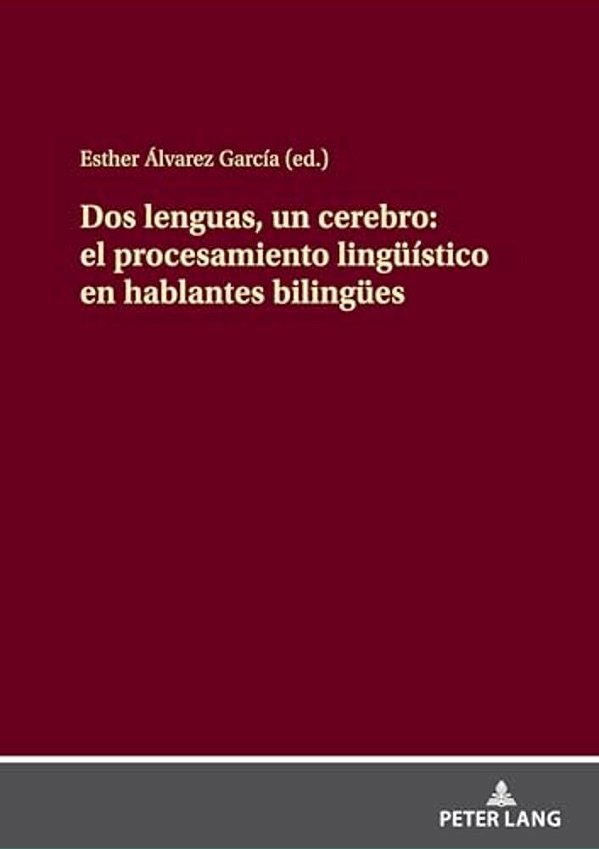 Esther Álvarez García (ed.)

Dos lenguas, un cerebro: el procesamiento lingüístico en hablantes bilingües

PETER LANG